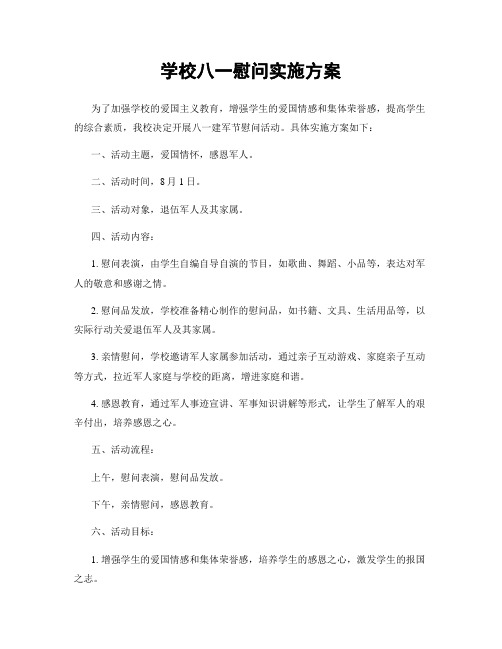 学校八一慰问实施方案

为了加强学校的爱国主义教育，增强学生的爱国情感和集体荣誉感，提高学生的综合素质，我校决定开展八一建军节慰问活动。具体实施方案如下：

一、活动主题，爱国情怀，感恩军人。

二、活动时间，8月1日。

三、活动对象，退伍军人及其家属。

四、活动内容：

1. 慰问表演，由学生自编自导自演的节目，如歌曲、舞蹈、小品等，表达对军人的敬意和感谢之情。

2. 慰问品发放，学校准备精心制作的慰问品，如书籍、文具、生活用品等，以实际行动关爱退伍军人及其家属。

3. 亲情慰问，学校邀请军人家属参加活动，通过亲子互动游戏、家庭亲子互动等方式，拉近军人家庭与学校的距离，增进家庭和谐。

4. 感恩教育，通过军人事迹宣讲、军事知识讲解等形式，让学生了解军人的艰辛付出，培养感恩之心。

五、活动流程：

上午，慰问表演，慰问品发放。

下午，亲情慰问，感恩教育。

六、活动目标：

1. 增强学生的爱国情感和集体荣誉感，培养学生的感恩之心，激发学生的报国之志。